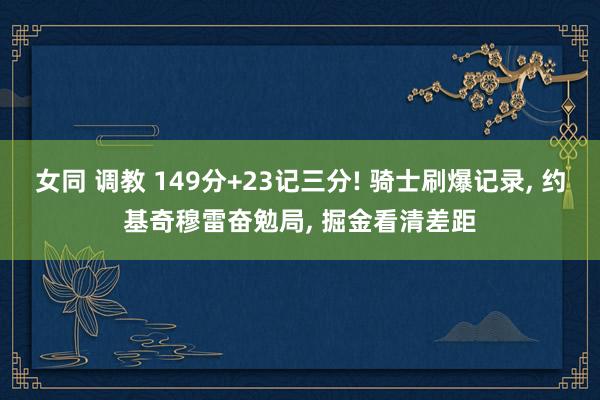 女同 调教 149分+23记三分! 骑士刷爆记录, 约基奇穆雷奋勉局, 掘金看清差距